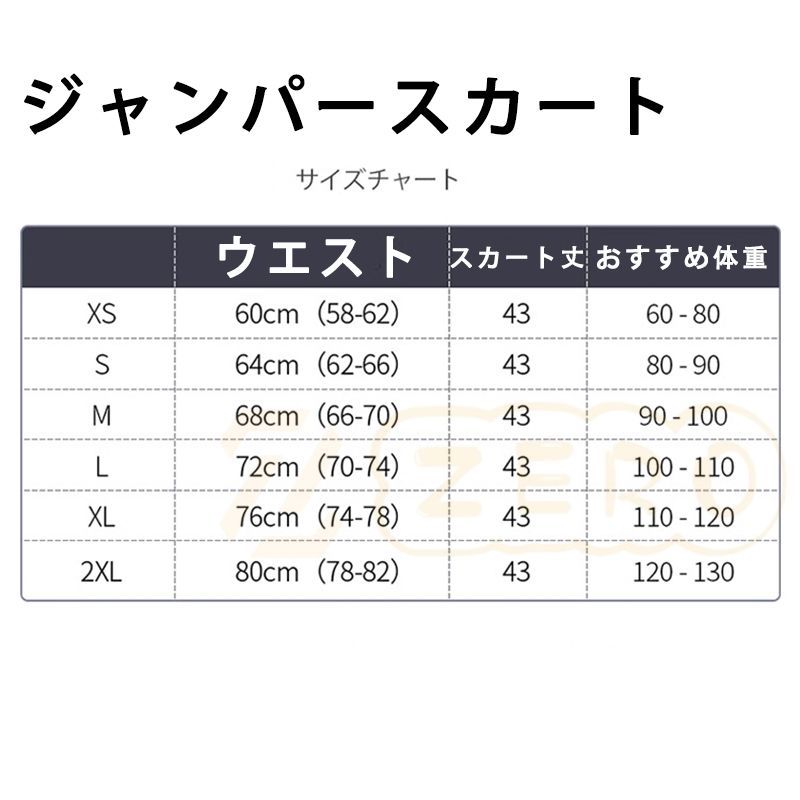 ジャンパースカート

サイズチャート

|  | ウエスト | スカート丈 | おすすめ体重 |
|---|---|---|---|
| XS | 60cm（58-62） | 43 | 60 - 80 |
| S | 64cm（62-66） | 43 | 80 - 90 |
| M | 68cm（66-70） | 43 | 90 - 100 |
| L | 72cm（70-74） | 43 | 100 - 110 |
| XL | 76cm（74-78） | 43 | 110 - 120 |
| 2XL | 80cm（78-82） | 43 | 120 - 130 |

ZERO